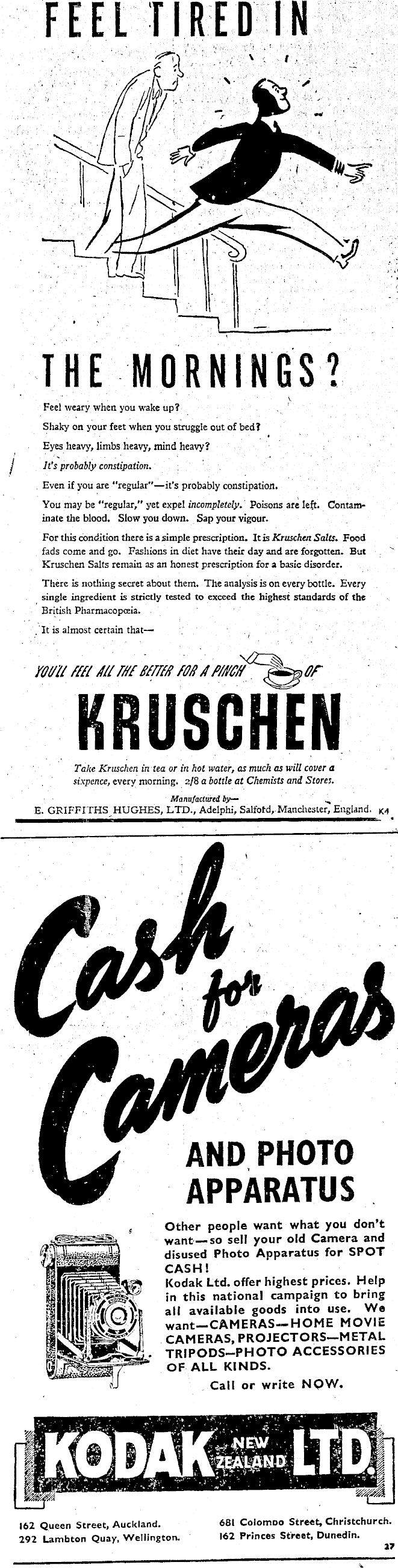 FEEL TIRED IN

THE MORNINGS?

Feel weary when you wake up?

Shaky on your feet when you struggle out of bed?

Eyes heavy, limbs heavy, mind heavy?

It's probably constipation.

Even if you are "regular"—it's probably constipation.

You may be "regular," yet expel incompletely. Poisons are left. Contaminate the blood. Slow you down. Sap your vigour.

For this condition there is a simple prescription. It is Kruschen Salts. Food fads come and go. Fashions in diet have their day and are forgotten. But Kruschen Salts remain as an honest prescription for a basic disorder.

There is nothing secret about them. The analysis is on every bottle. Every single ingredient is strictly tested to exceed the highest standards of the British Pharmacopœia.

It is almost certain that—

YOU'LL FEEL ALL THE BETTER FOR A PINCH OF

KRUSCHEN

Take Kruschen in tea or in hot water, as much as will cover a sixpence, every morning. 2/8 a bottle at Chemists and Stores.

Manufactured by—
E. GRIFFITHS HUGHES, LTD., Adelphi, Salford, Manchester, England. K4

Cash for Cameras

AND PHOTO APPARATUS

Other people want what you don't want—so sell your old Camera and disused Photo Apparatus for SPOT CASH!
Kodak Ltd. offer highest prices. Help in this national campaign to bring all available goods into use. We want—CAMERAS—HOME MOVIE CAMERAS, PROJECTORS—METAL TRIPODS—PHOTO ACCESSORIES OF ALL KINDS.

Call or write NOW.

KODAK NEW ZEALAND LTD.

162 Queen Street, Auckland.
292 Lambton Quay, Wellington.

681 Colombo Street, Christchurch.
162 Princes Street, Dunedin.

27